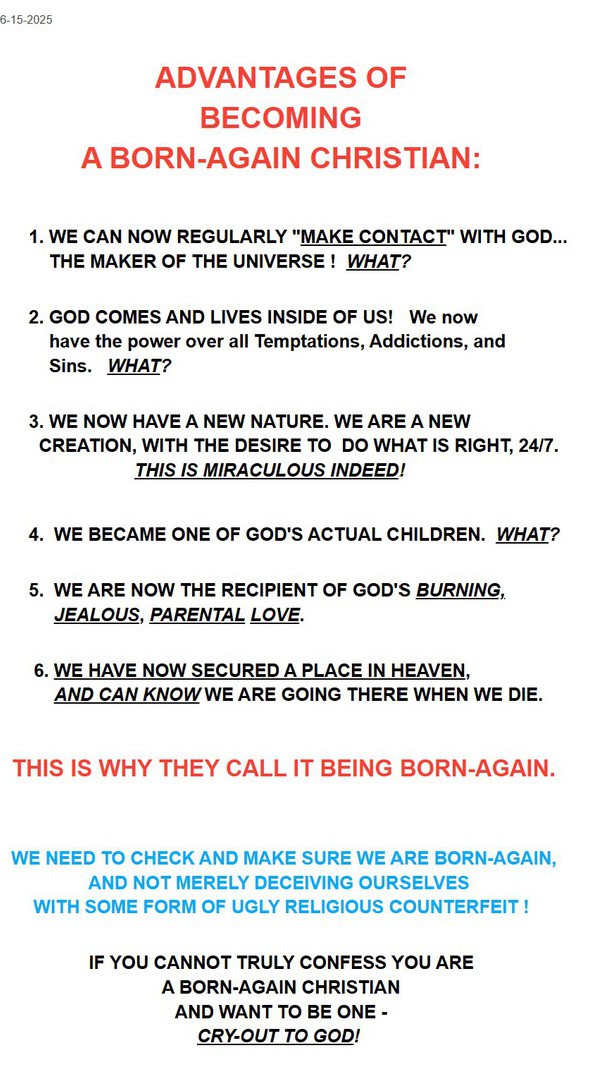 6-15-2025

ADVANTAGES OF
BECOMING
A BORN-AGAIN CHRISTIAN:

1. WE CAN NOW REGULARLY "MAKE CONTACT" WITH GOD... THE MAKER OF THE UNIVERSE ! WHAT?

2. GOD COMES AND LIVES INSIDE OF US! We now have the power over all Temptations, Addictions, and Sins. WHAT?

3. WE NOW HAVE A NEW NATURE. WE ARE A NEW CREATION, WITH THE DESIRE TO DO WHAT IS RIGHT, 24/7. THIS IS MIRACULOUS INDEED!

4. WE BECAME ONE OF GOD'S ACTUAL CHILDREN. WHAT?

5. WE ARE NOW THE RECIPIENT OF GOD'S BURNING, JEALOUS, PARENTAL LOVE.

6. WE HAVE NOW SECURED A PLACE IN HEAVEN, AND CAN KNOW WE ARE GOING THERE WHEN WE DIE.

THIS IS WHY THEY CALL IT BEING BORN-AGAIN.

WE NEED TO CHECK AND MAKE SURE WE ARE BORN-AGAIN,
AND NOT MERELY DECEIVING OURSELVES
WITH SOME FORM OF UGLY RELIGIOUS COUNTERFEIT !

IF YOU CANNOT TRULY CONFESS YOU ARE
A BORN-AGAIN CHRISTIAN
AND WANT TO BE ONE -
CRY-OUT TO GOD!